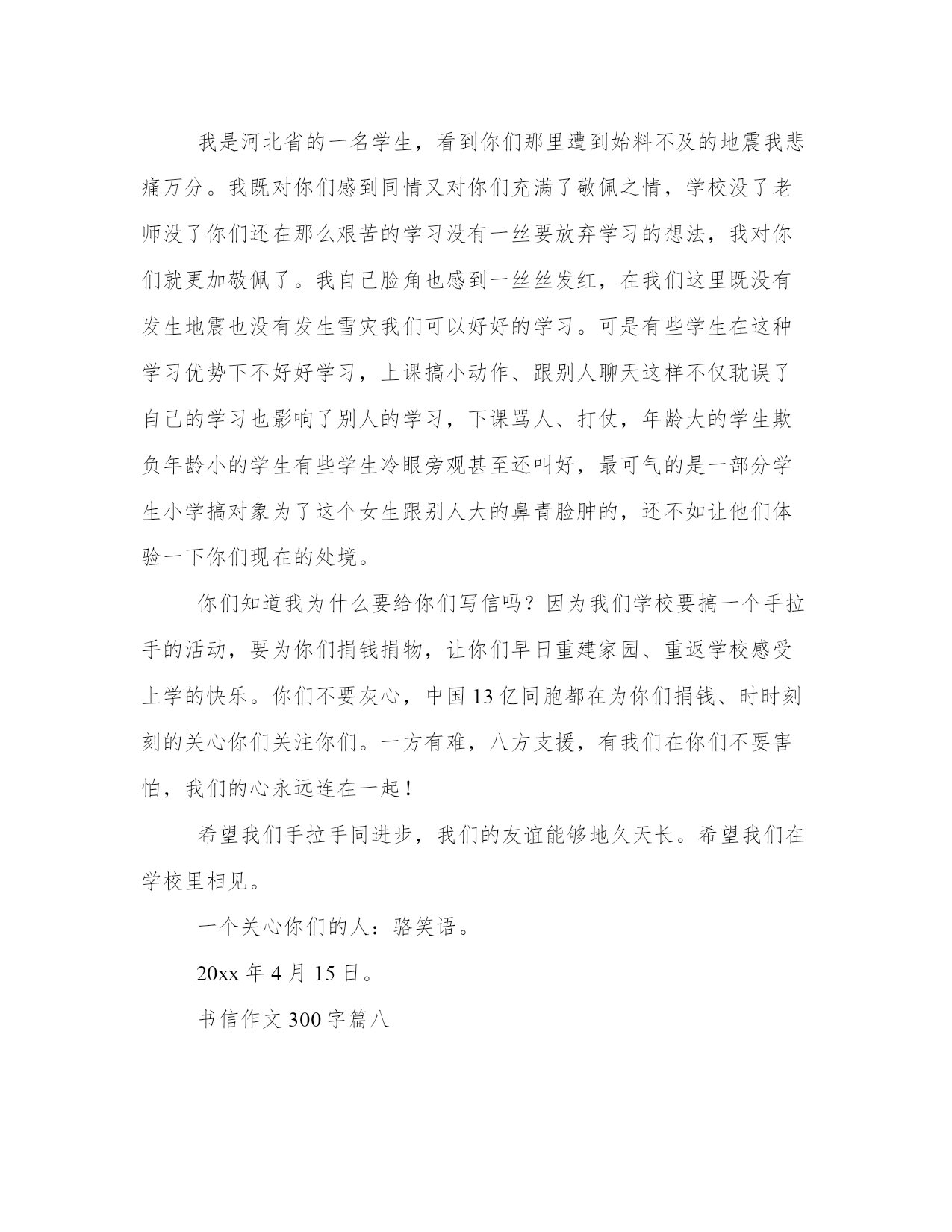 我是河北省的一名学生，看到你们那里遭到始料不及的地震我悲痛万分。我既对你们感到同情又对你们充满了敬佩之情，学校没了老师没了你们还在那么艰苦的学习没有一丝要放弃学习的想法，我对你们就更加敬佩了。我自己脸角也感到一丝丝发红，在我们这里既没有发生地震也没有发生雪灾我们可以好好的学习。可是有些学生在这种学习优势下不好好学习，上课搞小动作、跟别人聊天这样不仅耽误了自己的学习也影响了别人的学习，下课骂人、打仗，年龄大的学生欺负年龄小的学生有些学生冷眼旁观甚至还叫好，最可气的是一部分学生小学搞对象为了这个女生跟别人大的鼻青脸肿的，还不如让他们体验一下你们现在的处境。

你们知道我为什么要给你们写信吗？因为我们学校要搞一个手拉手的活动，要为你们捐钱捐物，让你们早日重建家园、重返学校感受上学的快乐。你们不要灰心，中国13亿同胞都在为你们捐钱、时时刻刻的关心你们关注你们。一方有难，八方支援，有我们在你们不要害怕，我们的心永远连在一起！

希望我们手拉手同进步，我们的友谊能够地久天长。希望我们在学校里相见。

一个关心你们的人：骆笑语。

20xx年4月15日。

书信作文300字篇八